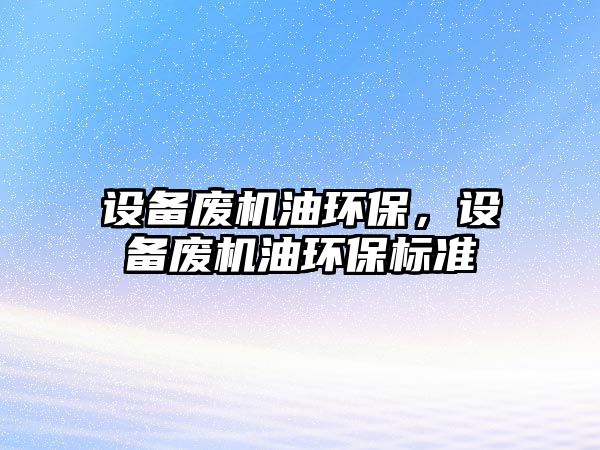 设备废机油环保，设备废机油环保标准